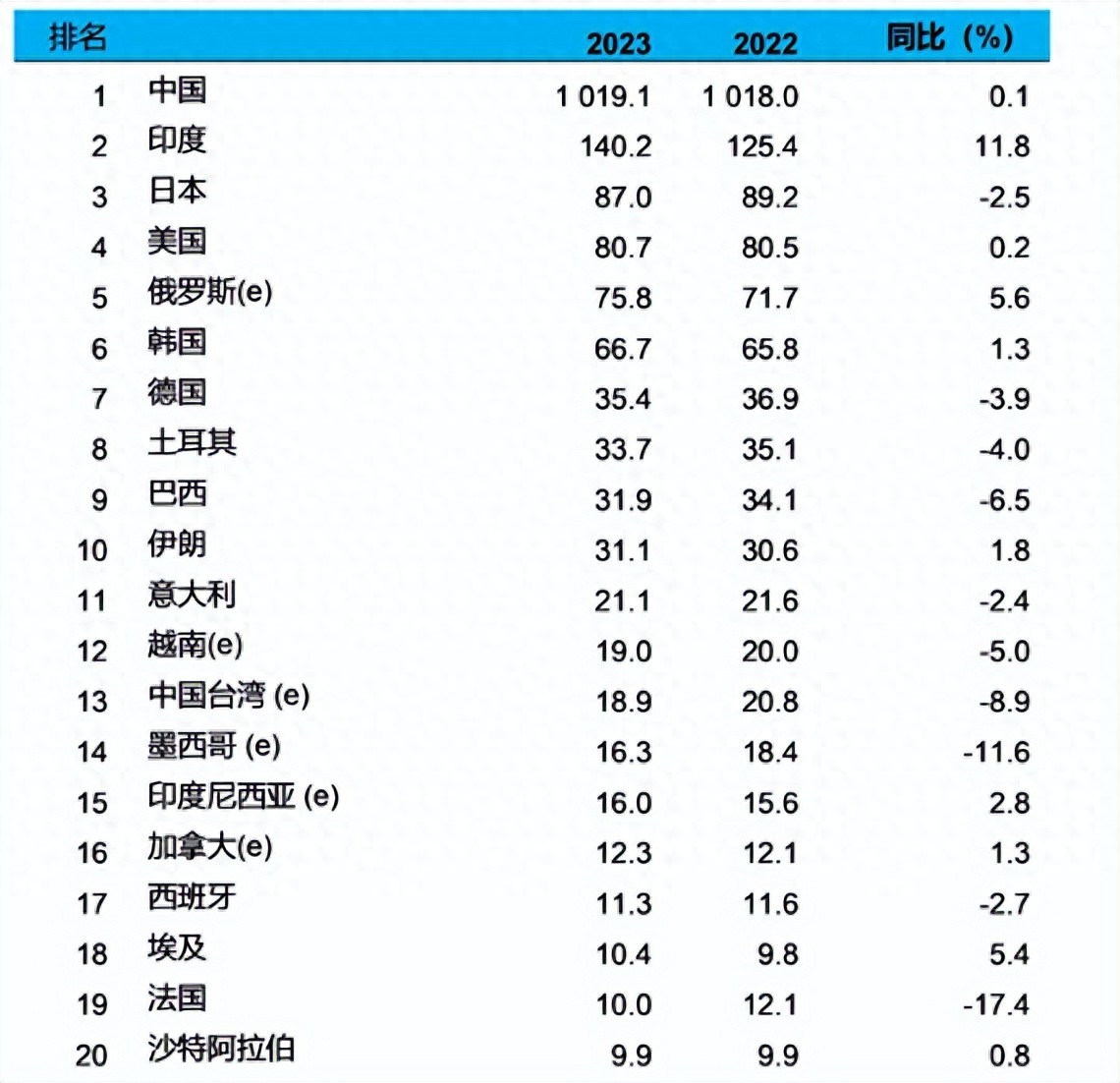 | 排名 | | 2023 | 2022 | 同比（%） |
|---|---|---|---|---|
| 1 | 中国 | 1 019.1 | 1 018.0 | 0.1 |
| 2 | 印度 | 140.2 | 125.4 | 11.8 |
| 3 | 日本 | 87.0 | 89.2 | -2.5 |
| 4 | 美国 | 80.7 | 80.5 | 0.2 |
| 5 | 俄罗斯(e) | 75.8 | 71.7 | 5.6 |
| 6 | 韩国 | 66.7 | 65.8 | 1.3 |
| 7 | 德国 | 35.4 | 36.9 | -3.9 |
| 8 | 土耳其 | 33.7 | 35.1 | -4.0 |
| 9 | 巴西 | 31.9 | 34.1 | -6.5 |
| 10 | 伊朗 | 31.1 | 30.6 | 1.8 |
| 11 | 意大利 | 21.1 | 21.6 | -2.4 |
| 12 | 越南(e) | 19.0 | 20.0 | -5.0 |
| 13 | 中国台湾 (e) | 18.9 | 20.8 | -8.9 |
| 14 | 墨西哥 (e) | 16.3 | 18.4 | -11.6 |
| 15 | 印度尼西亚 (e) | 16.0 | 15.6 | 2.8 |
| 16 | 加拿大(e) | 12.3 | 12.1 | 1.3 |
| 17 | 西班牙 | 11.3 | 11.6 | -2.7 |
| 18 | 埃及 | 10.4 | 9.8 | 5.4 |
| 19 | 法国 | 10.0 | 12.1 | -17.4 |
| 20 | 沙特阿拉伯 | 9.9 | 9.9 | 0.8 |